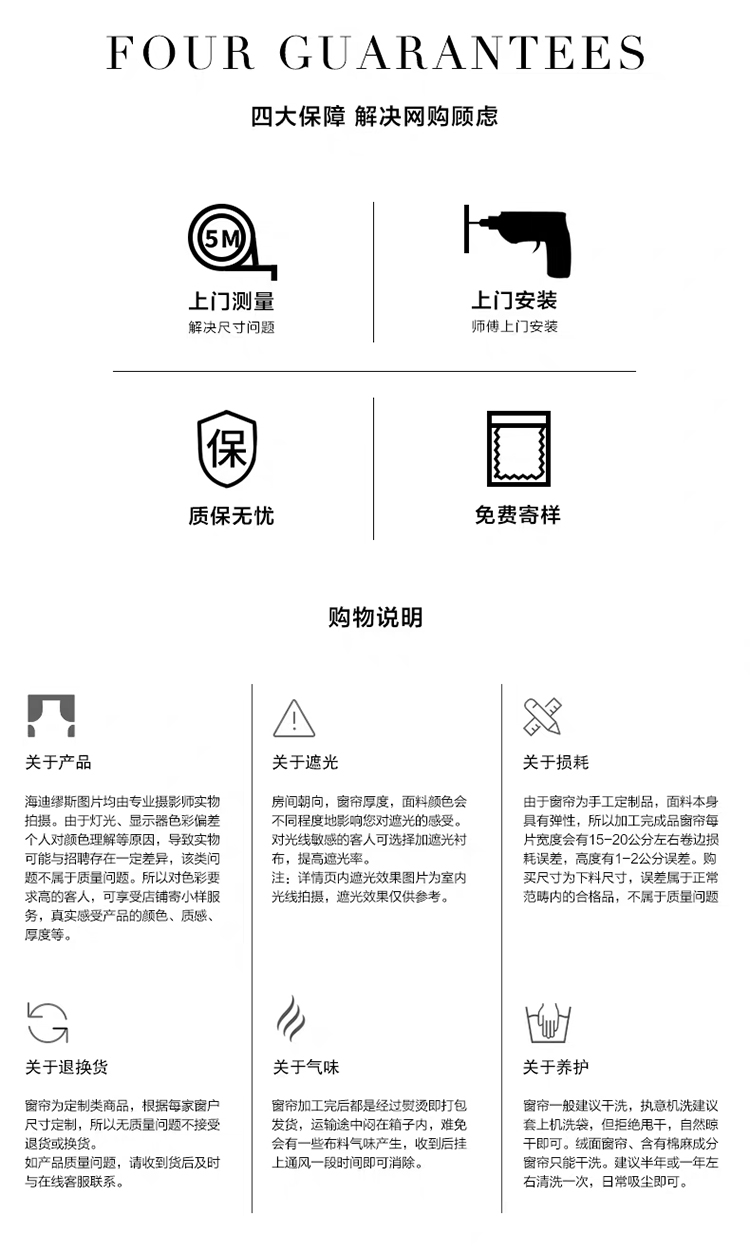 FOUR GUARANTEES

四大保障 解决网购顾虑

5M

上门测量
解决尺寸问题

上门安装
师傅上门安装

保

质保无忧

免费寄样

购物说明

关于产品

海迪缪斯图片均由专业摄影师实物拍摄。由于灯光、显示器色彩偏差个人对颜色理解等原因，导致实物可能与招聘存在一定差异，该类问题不属于质量问题。所以对色彩要求高的客人，可享受店铺寄小样服务，真实感受产品的颜色、质感、厚度等。

关于遮光

房间朝向，窗帘厚度，面料颜色会不同程度地影响您对遮光的感受。对光线敏感的客人可选择加遮光衬布，提高遮光率。
注：详情页内遮光效果图片为室内光线拍摄，遮光效果仅供参考。

关于损耗

由于窗帘为手工定制品，面料本身具有弹性，所以加工完成品窗帘每片宽度会有15-20公分左右卷边损耗误差，高度有1-2公分误差。购买尺寸为下料尺寸，误差属于正常范畴内的合格品，不属于质量问题

关于退换货

窗帘为定制类商品，根据每家窗户尺寸定制，所以无质量问题不接受退货或换货。
如产品质量问题，请收到货后及时与在线客服联系。

关于气味

窗帘加工完后都是经过熨烫即打包发货，运输途中闷在箱子内，难免会有一些布料气味产生，收到后挂上通风一段时间即可消除。

关于养护

窗帘一般建议干洗，执意机洗建议套上机洗袋，但拒绝甩干，自然晾干即可。绒面窗帘、含有棉麻成分窗帘只能干洗。建议半年或一年左右清洗一次，日常吸尘即可。